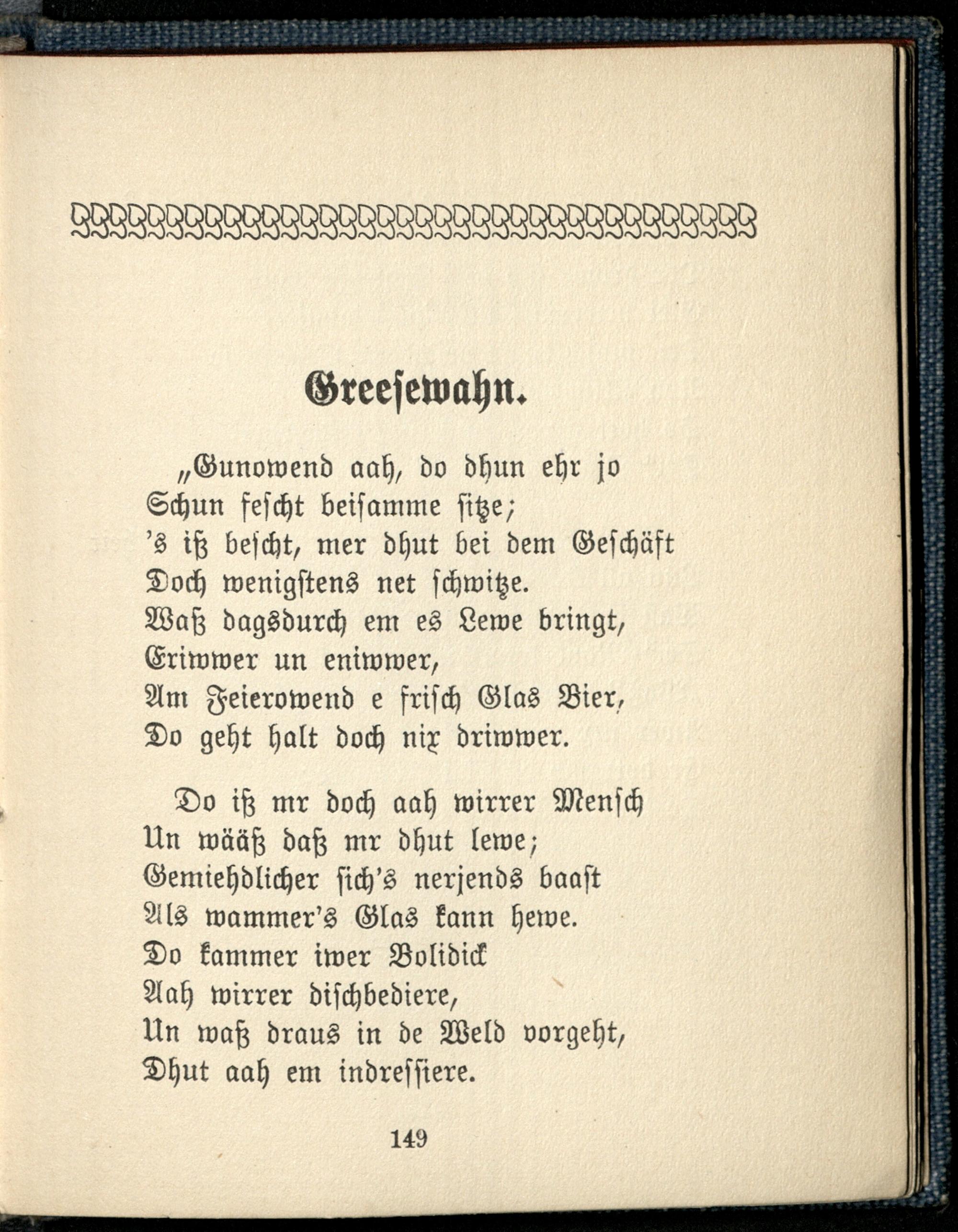 Greesewahn.

„Gunowend aah, do dhun ehr jo
Schun fescht beisamme sitze;
's iß bescht, mer dhut bei dem Geschäft
Doch wenigstens net schwitze.
Waß dagsdurch em es Lewe bringt,
Eriwwer un eniwwer,
Am Feierowend e frisch Glas Bier,
Do geht halt doch nix driwwer.

Do iß mr doch aah wirrer Mensch
Un wääß daß mr dhut lewe;
Gemiehdlicher sich's nerjends baast
Als wammer's Glas kann hewe.
Do kammer iwer Bolidick
Aah wirrer dischbediere,
Un waß draus in de Weld vorgeht,
Dhut aah em indressiere.

149